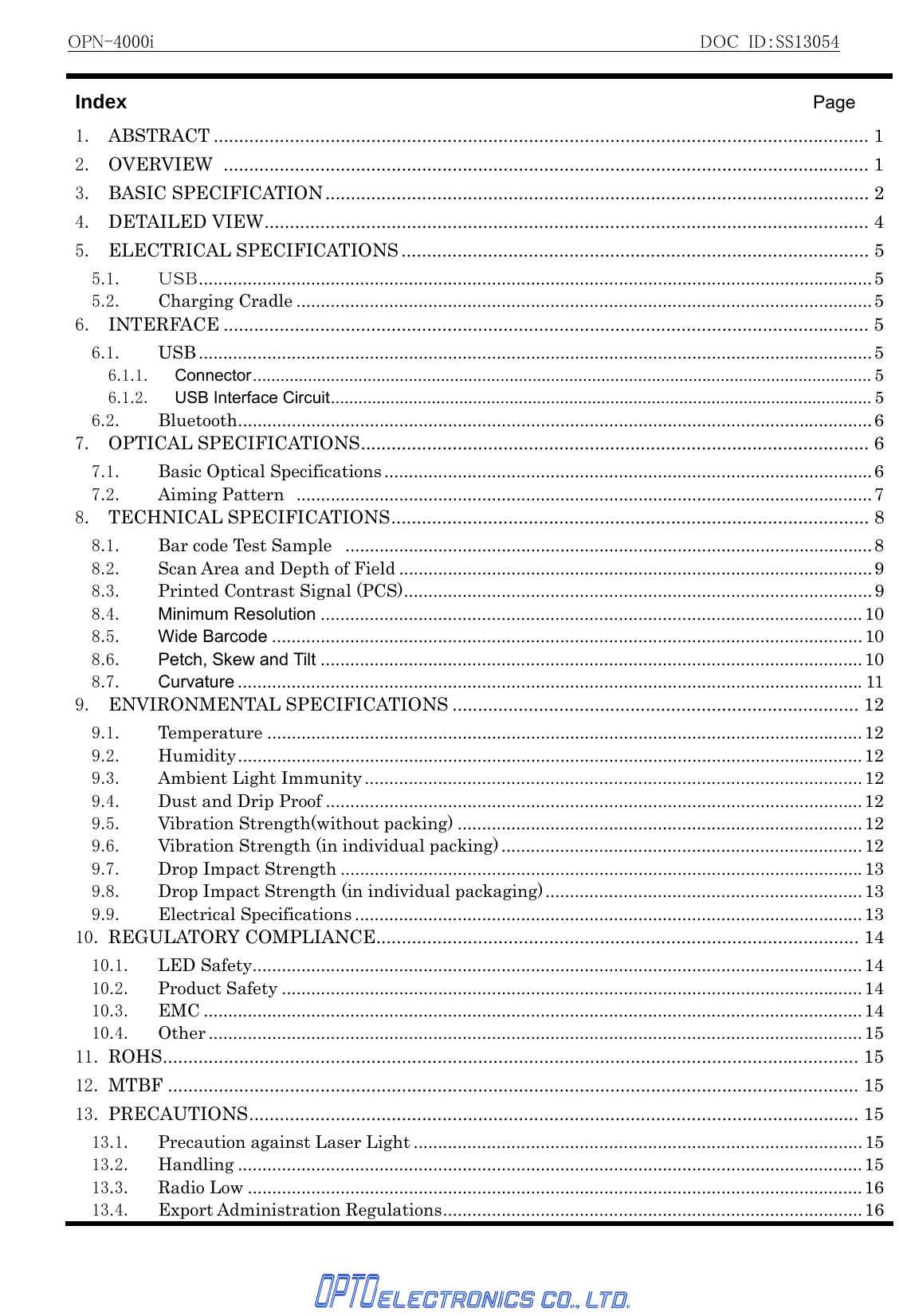 OPN-4000i DOC ID:SS13054

Index Page

1. ABSTRACT .......... 1
2. OVERVIEW .......... 1
3. BASIC SPECIFICATION .......... 2
4. DETAILED VIEW .......... 4
5. ELECTRICAL SPECIFICATIONS .......... 5
5.1. USB .......... 5
5.2. Charging Cradle .......... 5
6. INTERFACE .......... 5
6.1. USB .......... 5
6.1.1. Connector .......... 5
6.1.2. USB Interface Circuit .......... 5
6.2. Bluetooth .......... 6
7. OPTICAL SPECIFICATIONS .......... 6
7.1. Basic Optical Specifications .......... 6
7.2. Aiming Pattern .......... 7
8. TECHNICAL SPECIFICATIONS .......... 8
8.1. Bar code Test Sample .......... 8
8.2. Scan Area and Depth of Field .......... 9
8.3. Printed Contrast Signal (PCS) .......... 9
8.4. Minimum Resolution .......... 10
8.5. Wide Barcode .......... 10
8.6. Petch, Skew and Tilt .......... 10
8.7. Curvature .......... 11
9. ENVIRONMENTAL SPECIFICATIONS .......... 12
9.1. Temperature .......... 12
9.2. Humidity .......... 12
9.3. Ambient Light Immunity .......... 12
9.4. Dust and Drip Proof .......... 12
9.5. Vibration Strength(without packing) .......... 12
9.6. Vibration Strength (in individual packing) .......... 12
9.7. Drop Impact Strength .......... 13
9.8. Drop Impact Strength (in individual packaging) .......... 13
9.9. Electrical Specifications .......... 13
10. REGULATORY COMPLIANCE .......... 14
10.1. LED Safety .......... 14
10.2. Product Safety .......... 14
10.3. EMC .......... 14
10.4. Other .......... 15
11. ROHS .......... 15
12. MTBF .......... 15
13. PRECAUTIONS .......... 15
13.1. Precaution against Laser Light .......... 15
13.2. Handling .......... 15
13.3. Radio Low .......... 16
13.4. Export Administration Regulations .......... 16

OPTOELECTRONICS CO., LTD.